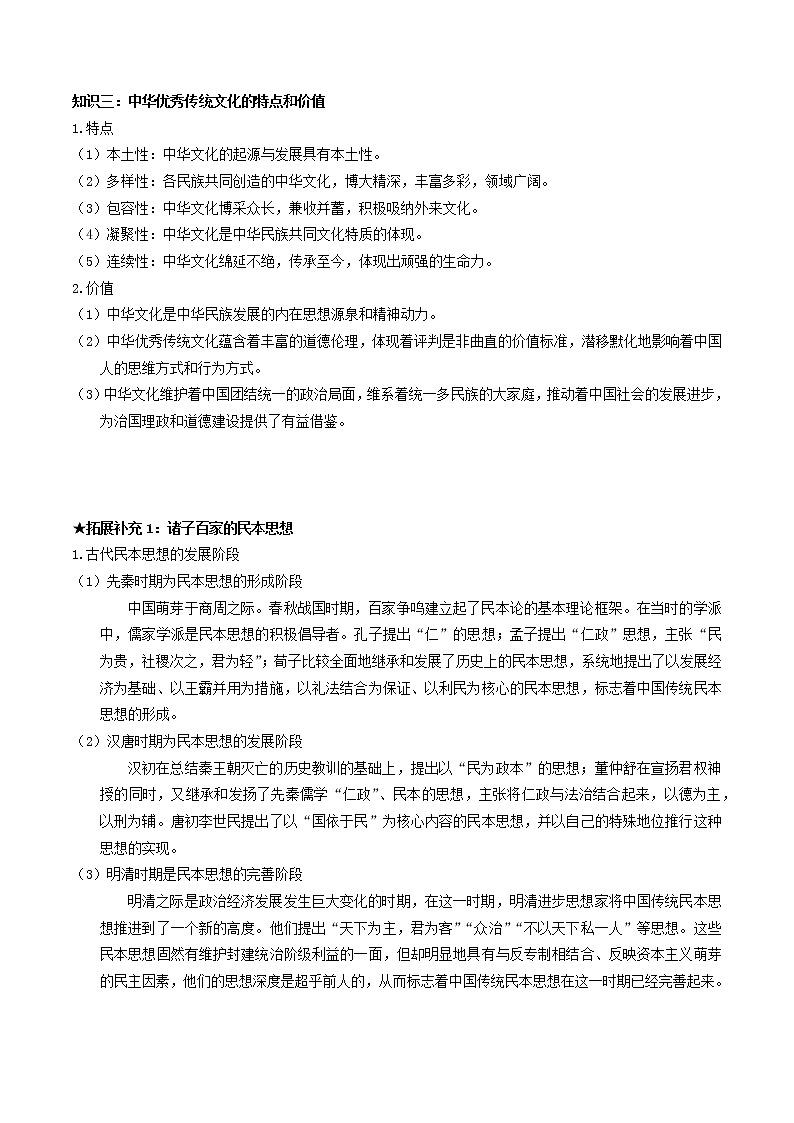 知识三：中华优秀传统文化的特点和价值

1.特点

（1）本土性：中华文化的起源与发展具有本土性。

（2）多样性：各民族共同创造的中华文化，博大精深，丰富多彩，领域广阔。

（3）包容性：中华文化博采众长，兼收并蓄，积极吸纳外来文化。

（4）凝聚性：中华文化是中华民族共同文化特质的体现。

（5）连续性：中华文化绵延不绝，传承至今，体现出顽强的生命力。

2.价值

（1）中华文化是中华民族发展的内在思想源泉和精神动力。

（2）中华优秀传统文化蕴含着丰富的道德伦理，体现着评判是非曲直的价值标准，潜移默化地影响着中国人的思维方式和行为方式。

（3）中华文化维护着中国团结统一的政治局面，维系着统一多民族的大家庭，推动着中国社会的发展进步，为治国理政和道德建设提供了有益借鉴。

★拓展补充 1：诸子百家的民本思想

1.古代民本思想的发展阶段

（1）先秦时期为民本思想的形成阶段

中国萌芽于商周之际。春秋战国时期，百家争鸣建立起了民本论的基本理论框架。在当时的学派中，儒家学派是民本思想的积极倡导者。孔子提出“仁”的思想；孟子提出“仁政”思想，主张“民为贵，社稷次之，君为轻”；荀子比较全面地继承和发展了历史上的民本思想，系统地提出了以发展经济为基础、以王霸并用为措施，以礼法结合为保证、以利民为核心的民本思想，标志着中国传统民本思想的形成。

（2）汉唐时期为民本思想的发展阶段

汉初在总结秦王朝灭亡的历史教训的基础上，提出以“民为政本”的思想；董仲舒在宣扬君权神授的同时，又继承和发扬了先秦儒学“仁政”、民本的思想，主张将仁政与法治结合起来，以德为主，以刑为辅。唐初李世民提出了以“国依于民”为核心内容的民本思想，并以自己的特殊地位推行这种思想的实现。

（3）明清时期是民本思想的完善阶段

明清之际是政治经济发展发生巨大变化的时期，在这一时期，明清进步思想家将中国传统民本思想推进到了一个新的高度。他们提出“天下为主，君为客”“众治”“不以天下私一人”等思想。这些民本思想固然有维护封建统治阶级利益的一面，但却明显地具有与反专制相结合、反映资本主义萌芽的民主因素，他们的思想深度是超乎前人的，从而标志着中国传统民本思想在这一时期已经完善起来。